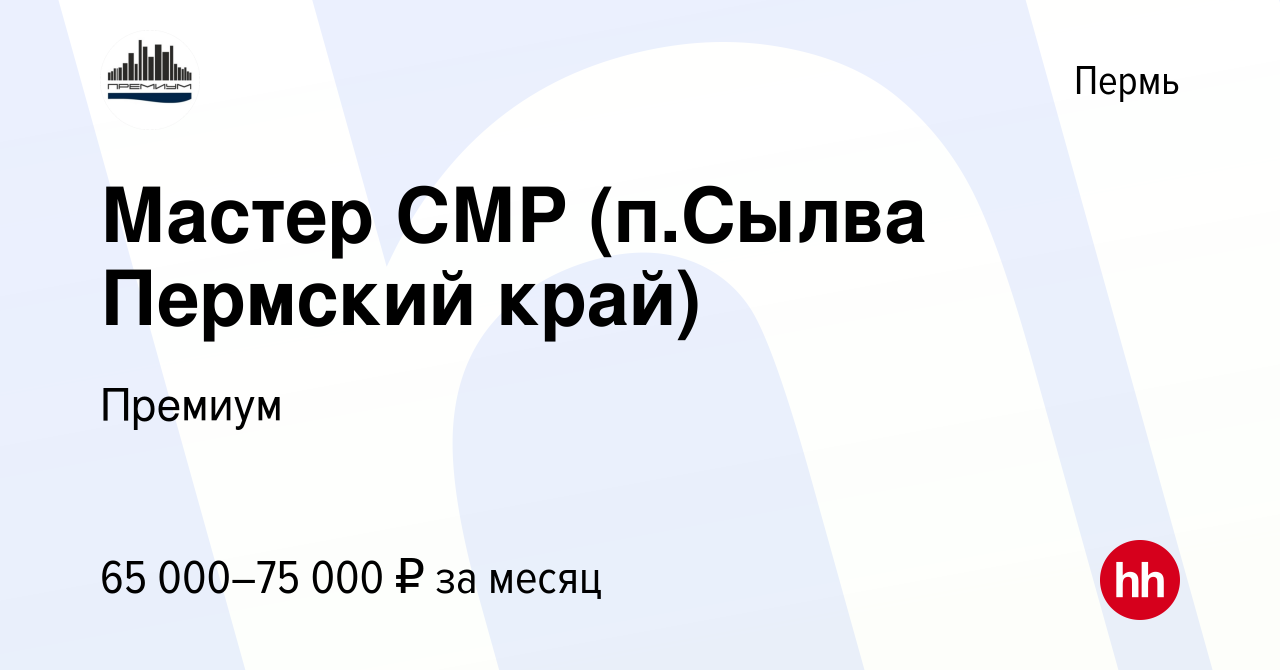 ПРЕМИУМ

Пермь

Мастер СМР (п.Сылва Пермский край)

Премиум

65 000–75 000 ₽ за месяц

hh